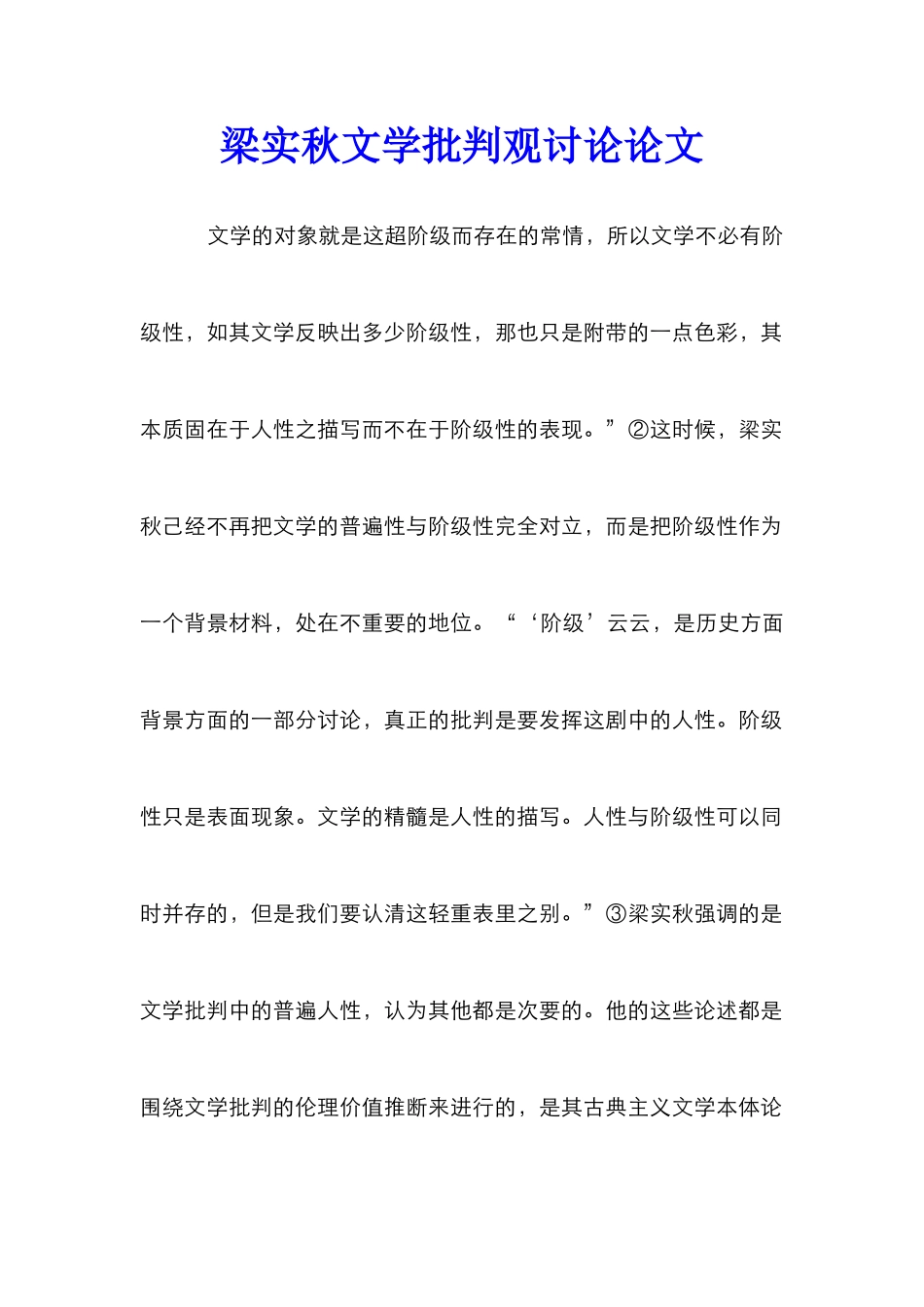 梁实秋文学批判观讨论论文

文学的对象就是这超阶级而存在的常情，所以文学不必有阶级性，如其文学反映出多少阶级性，那也只是附带的一点色彩，其本质固在于人性之描写而不在于阶级性的表现。”②这时候，梁实秋己经不再把文学的普遍性与阶级性完全对立，而是把阶级性作为一个背景材料，处在不重要的地位。“‘阶级’云云，是历史方面背景方面的一部分讨论，真正的批判是要发挥这剧中的人性。阶级性只是表面现象。文学的精髓是人性的描写。人性与阶级性可以同时并存的，但是我们要认清这轻重表里之别。”③梁实秋强调的是文学批判中的普遍人性，认为其他都是次要的。他的这些论述都是围绕文学批判的伦理价值推断来进行的，是其古典主义文学本体论